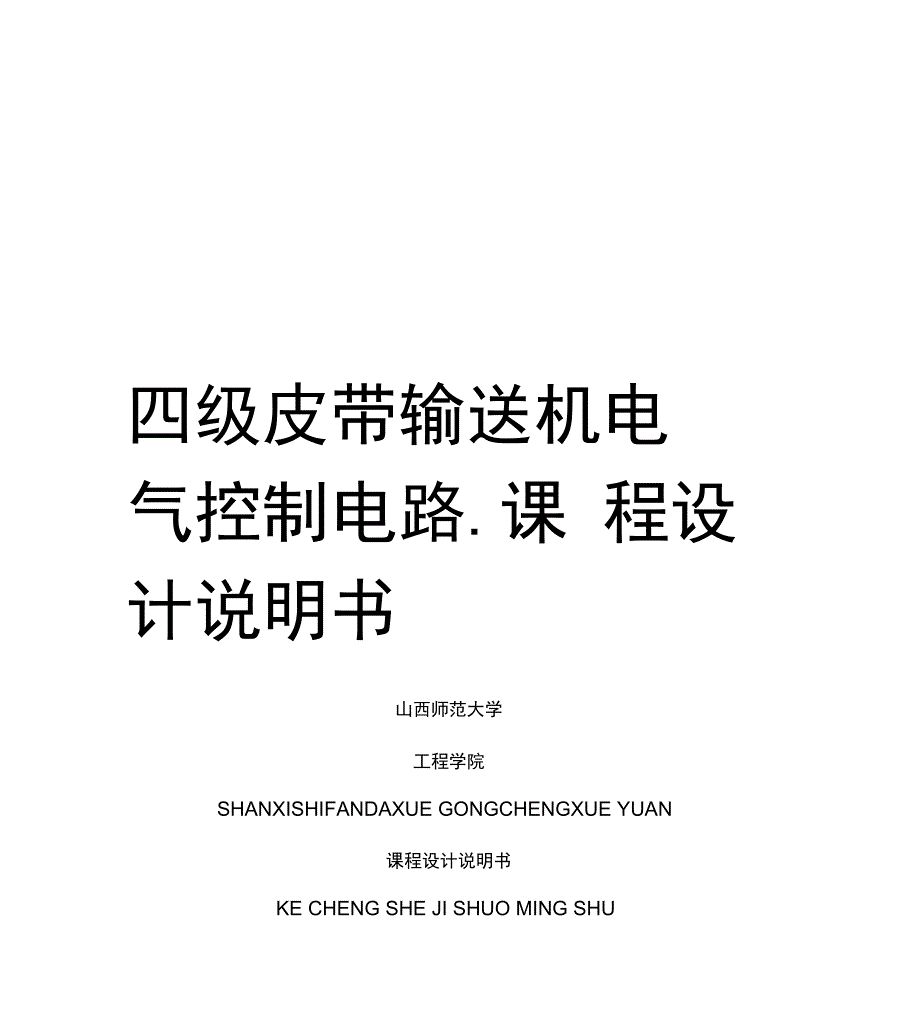 四级皮带输送机电气控制电路. 课 程设计说明书

山西师范大学

工程学院

SHANXISHIFANDAXUE GONGCHENGXUE YUAN

课程设计说明书

KE CHENG SHE JI SHUO MING SHU